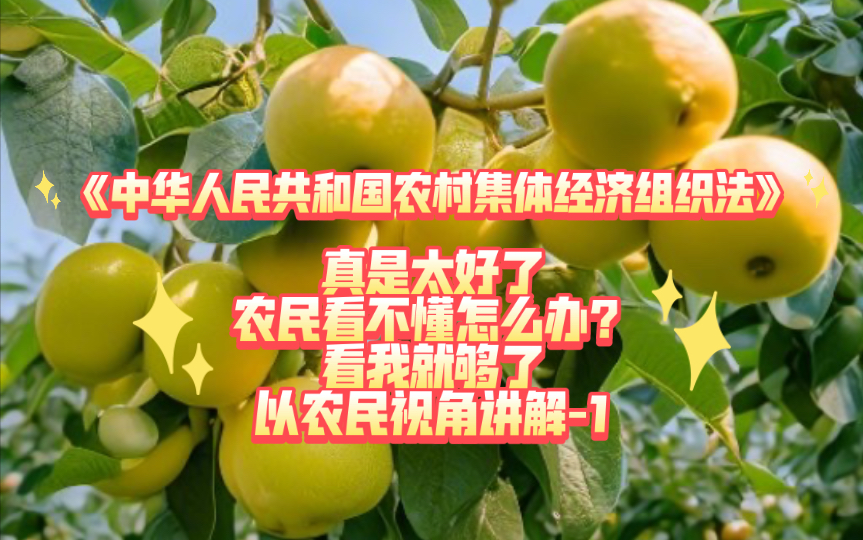 《中华人民共和国农村集体经济组织法》

真是太好了
农民看不懂怎么办？
看我就够了
以农民视角讲解-1